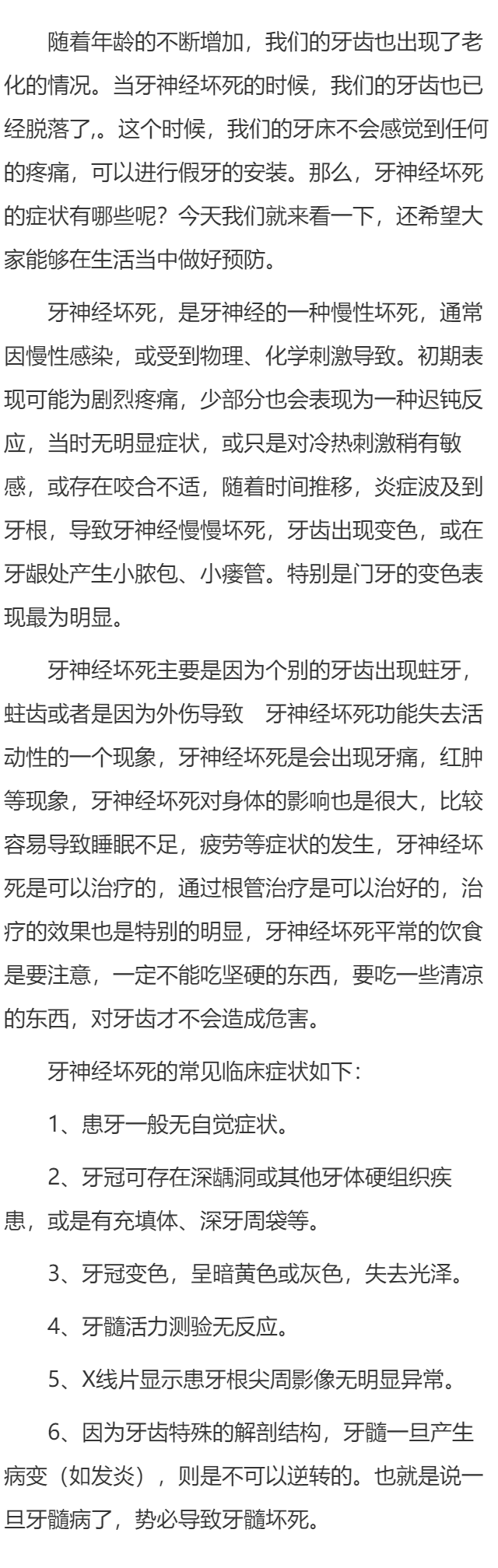 随着年龄的不断增加，我们的牙齿也出现了老化的情况。当牙神经坏死的时候，我们的牙齿也已经脱落了,。这个时候，我们的牙床不会感觉到任何的疼痛，可以进行假牙的安装。那么，牙神经坏死的症状有哪些呢？今天我们就来看一下，还希望大家能够在生活当中做好预防。

牙神经坏死，是牙神经的一种慢性坏死，通常因慢性感染，或受到物理、化学刺激导致。初期表现可能为剧烈疼痛，少部分也会表现为一种迟钝反应，当时无明显症状，或只是对冷热刺激稍有敏感，或存在咬合不适，随着时间推移，炎症波及到牙根，导致牙神经慢慢坏死，牙齿出现变色，或在牙龈处产生小脓包、小瘘管。特别是门牙的变色表现最为明显。

牙神经坏死主要是因为个别的牙齿出现蛀牙，蛀齿或者是因为外伤导致 牙神经坏死功能失去活动性的一个现象，牙神经坏死是会出现牙痛，红肿等现象，牙神经坏死对身体的影响也是很大，比较容易导致睡眠不足，疲劳等症状的发生，牙神经坏死是可以治疗的，通过根管治疗是可以治好的，治疗的效果也是特别的明显，牙神经坏死平常的饮食是要注意，一定不能吃坚硬的东西，要吃一些清凉的东西，对牙齿才不会造成危害。

牙神经坏死的常见临床症状如下：

1、患牙一般无自觉症状。

2、牙冠可存在深龋洞或其他牙体硬组织疾患，或是有充填体、深牙周袋等。

3、牙冠变色，呈暗黄色或灰色，失去光泽。

4、牙髓活力测验无反应。

5、X线片显示患牙根尖周影像无明显异常。

6、因为牙齿特殊的解剖结构，牙髓一旦产生病变（如发炎），则是不可以逆转的。也就是说一旦牙髓病了，势必导致牙髓坏死。